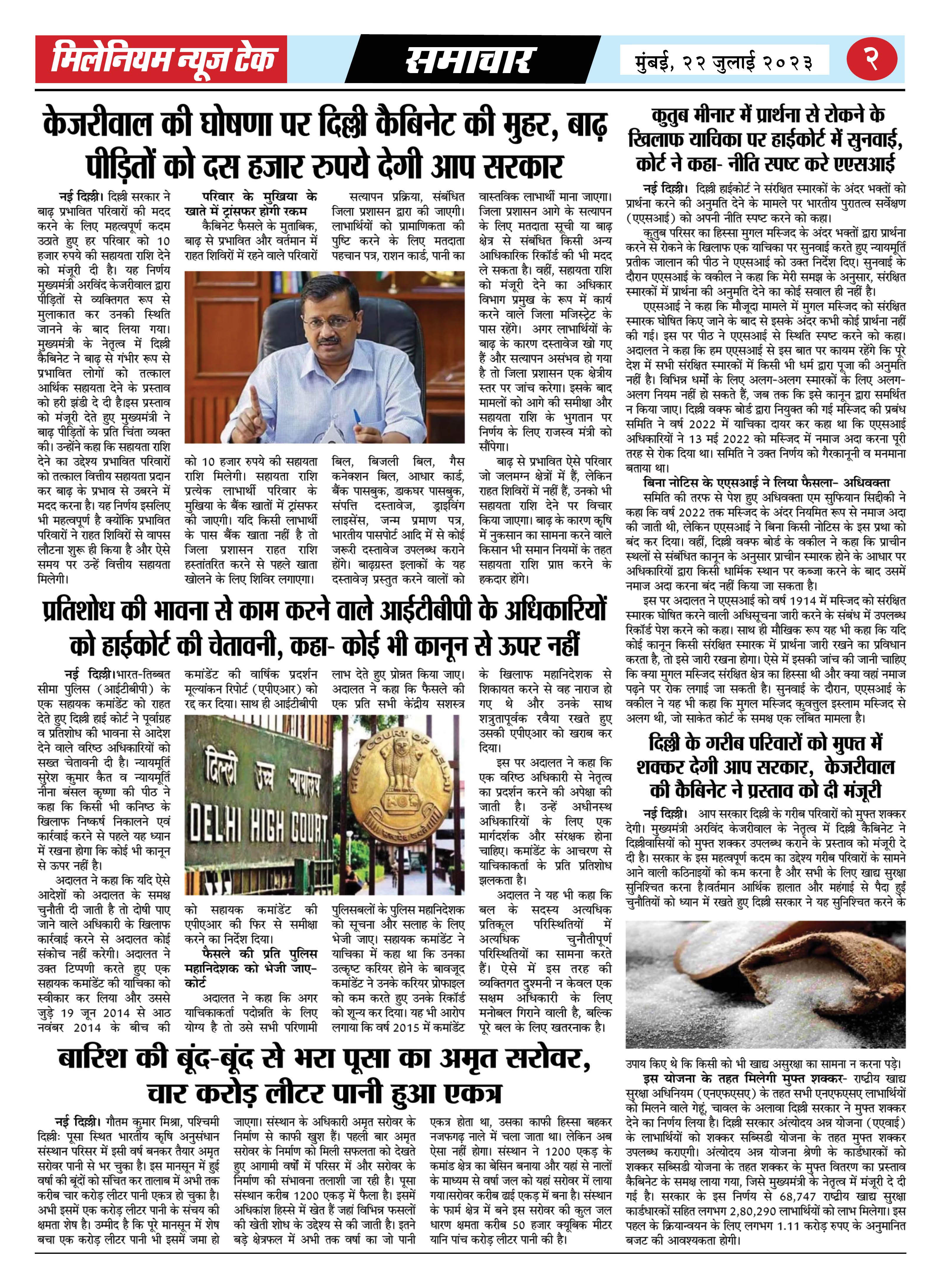 मिलेनियम न्यूज टेक

समाचार

मुंबई, २२ जुलाई २०२३

२

केजरीवाल की घोषणा पर दिल्ली कैबिनेट की मुहर, बाढ़ पीड़ितों को दस हजार रुपये देगी आप सरकार

नई दिल्ली। दिल्ली सरकार ने बाढ़ प्रभावित परिवारों की मदद करने के लिए महत्वपूर्ण कदम उठाते हुए हर परिवार को 10 हजार रुपये की सहायता राशि देने को मंजूरी दी है। यह निर्णय मुख्यमंत्री अरविंद केजरीवाल द्वारा पीड़ितों से व्यक्तिगत रूप से मुलाकात कर उनकी स्थिति जानने के बाद लिया गया। मुख्यमंत्री के नेतृत्व में दिल्ली कैबिनेट ने बाढ़ से गंभीर रूप से प्रभावित लोगों को तत्काल आर्थिक सहायता देने के प्रस्ताव को हरी झंडी दे दी है।इस प्रस्ताव को मंजूरी देते हुए मुख्यमंत्री ने बाढ़ पीड़ितों के प्रति चिंता व्यक्त की। उन्होंने कहा कि सहायता राशि देने का उद्देश्य प्रभावित परिवारों को तत्काल वित्तीय सहायता प्रदान कर बाढ़ के प्रभाव से उबरने में मदद करना है। यह निर्णय इसलिए भी महत्वपूर्ण है क्योंकि प्रभावित परिवारों ने राहत शिविरों से वापस लौटना शुरू ही किया है और ऐसे समय पर उन्हें वित्तीय सहायता मिलेगी।

परिवार के मुखिया के खाते में ट्रांसफर होगी रकम
कैबिनेट फैसले के मुताबिक, बाढ़ से प्रभावित और वर्तमान में राहत शिविरों में रहने वाले परिवारों को 10 हजार रुपये की सहायता राशि मिलेगी। सहायता राशि प्रत्येक लाभार्थी परिवार के मुखिया के बैंक खातों में ट्रांसफर की जाएगी। यदि किसी लाभार्थी के पास बैंक खाता नहीं है तो जिला प्रशासन राहत राशि हस्तांतरित करने से पहले खाता खोलने के लिए शिविर लगाएगा।

सत्यापन प्रक्रिया, संबंधित जिला प्रशासन द्वारा की जाएगी। लाभार्थियों को प्रामाणिकता की पुष्टि करने के लिए मतदाता पहचान पत्र, राशन कार्ड, पानी का बिल, बिजली बिल, गैस कनेक्शन बिल, आधार कार्ड, बैंक पासबुक, डाकघर पासबुक, संपत्ति दस्तावेज, ड्राइविंग लाइसेंस, जन्म प्रमाण पत्र, भारतीय पासपोर्ट आदि में से कोई जरूरी दस्तावेज उपलब्ध कराने होंगे। बाढ़ग्रस्त इलाकों के यह दस्तावेज़ प्रस्तुत करने वालों को वास्तविक लाभार्थी माना जाएगा। जिला प्रशासन आगे के सत्यापन के लिए मतदाता सूची या बाढ़ क्षेत्र से संबंधित किसी अन्य आधिकारिक रिकॉर्ड की भी मदद ले सकता है। वहीं, सहायता राशि को मंजूरी देने का अधिकार विभाग प्रमुख के रूप में कार्य करने वाले जिला मजिस्ट्रेट के पास रहेंगे। अगर लाभार्थियों के बाढ़ के कारण दस्तावेज खो गए हैं और सत्यापन असंभव हो गया है तो जिला प्रशासन एक क्षेत्रीय स्तर पर जांच करेगा। इसके बाद मामलों को आगे की समीक्षा और सहायता राशि के भुगतान पर निर्णय के लिए राजस्व मंत्री को सौंपेगा।
बाढ़ से प्रभावित ऐसे परिवार जो जलमग्न क्षेत्रों में हैं, लेकिन राहत शिविरों में नहीं हैं, उनको भी सहायता राशि देने पर विचार किया जाएगा। बाढ़ के कारण कृषि में नुकसान का सामना करने वाले किसान भी समान नियमों के तहत सहायता राशि प्राप्त करने के हकदार होंगे।

प्रतिशोध की भावना से काम करने वाले आईटीबीपी के अधिकारियों को हाईकोर्ट की चेतावनी, कहा- कोई भी कानून से ऊपर नहीं

नई दिल्ली।भारत-तिब्बत सीमा पुलिस (आईटीबीपी) के एक सहायक कमांडेंट को राहत देते हुए दिल्ली हाई कोर्ट ने पूर्वाग्रह व प्रतिशोध की भावना से आदेश देने वाले वरिष्ठ अधिकारियों को सख्त चेतावनी दी है। न्यायमूर्ति सुरेश कुमार कैत व न्यायमूर्ति नीना बंसल कृष्णा की पीठ ने कहा कि किसी भी कनिष्ठ के खिलाफ निष्कर्ष निकालने एवं कार्रवाई करने से पहले यह ध्यान में रखना होगा कि कोई भी कानून से ऊपर नहीं है।
अदालत ने कहा कि यदि ऐसे आदेशों को अदालत के समक्ष चुनौती दी जाती है तो दोषी पाए जाने वाले अधिकारी के खिलाफ कार्रवाई करने से अदालत कोई संकोच नहीं करेगी। अदालत ने उक्त टिप्पणी करते हुए एक सहायक कमांडेंट की याचिका को स्वीकार कर लिया और उससे जुड़े 19 जून 2014 से आठ नवंबर 2014 के बीच की कमांडेंट की वार्षिक प्रदर्शन मूल्यांकन रिपोर्ट (एपीएआर) को रद्द कर दिया। साथ ही आईटीबीपी को सहायक कमांडेंट की एपीएआर की फिर से समीक्षा करने का निर्देश दिया।

दिल्ली उच्च न्यायालय
DELHI HIGH COURT
HIGH COURT OF DELHI

फैसले की प्रति पुलिस महानिदेशक को भेजी जाए- कोर्ट
अदालत ने कहा कि अगर याचिकाकर्ता पदोन्नति के लिए योग्य है तो उसे सभी परिणामी लाभ देते हुए प्रोन्नत किया जाए। अदालत ने कहा कि फैसले की एक प्रति सभी केंद्रीय सशस्त्र पुलिसबलों के पुलिस महानिदेशक को सूचना और सलाह के लिए भेजी जाए। सहायक कमांडेंट ने याचिका में कहा था कि उनका उत्कृष्ट करियर होने के बावजूद कमांडेंट ने उनके करियर प्रोफाइल को कम करते हुए उनके रिकॉर्ड को शून्य कर दिया। यह भी आरोप लगाया कि वर्ष 2015 में कमांडेंट के खिलाफ महानिदेशक से शिकायत करने से वह नाराज हो गए थे और उनके साथ शत्रुतापूर्वक रवैया रखते हुए उसकी एपीएआर को खराब कर दिया।
इस पर अदालत ने कहा कि एक वरिष्ठ अधिकारी से नेतृत्व का प्रदर्शन करने की अपेक्षा की जाती है। उन्हें अधीनस्थ अधिकारियों के लिए एक मार्गदर्शक और संरक्षक होना चाहिए। कमांडेंट के आचरण से याचिकाकर्ता के प्रति प्रतिशोध झलकता है।
अदालत ने यह भी कहा कि बल के सदस्य अत्यधिक प्रतिकूल परिस्थितियों में अत्यधिक चुनौतीपूर्ण परिस्थितियों का सामना करते हैं। ऐसे में इस तरह की व्यक्तिगत दुश्मनी न केवल एक सक्षम अधिकारी के लिए मनोबल गिराने वाली है, बल्कि पूरे बल के लिए खतरनाक है।

बारिश की बूंद-बूंद से भरा पूसा का अमृत सरोवर, चार करोड़ लीटर पानी हुआ एकत्र

नई दिल्ली। गौतम कुमार मिश्रा, पश्चिमी दिल्लीः पूसा स्थित भारतीय कृषि अनुसंधान संस्थान परिसर में इसी वर्ष बनकर तैयार अमृत सरोवर पानी से भर चुका है। इस मानसून में हुई वर्षा की बूंदों को संचित कर तालाब में अभी तक करीब चार करोड़ लीटर पानी एकत्र हो चुका है। अभी इसमें एक करोड़ लीटर पानी के संचय की क्षमता शेष है। उम्मीद है कि पूरे मानसून में शेष बचा एक करोड़ लीटर पानी भी इसमें जमा हो जाएगा। संस्थान के अधिकारी अमृत सरोवर के निर्माण से काफी खुश हैं। पहली बार अमृत सरोवर के निर्माण को मिली सफलता को देखते हुए आगामी वर्षों में परिसर में और सरोवर के निर्माण की संभावना तलाशी जा रही है। पूसा संस्थान करीब 1200 एकड़ में फैला है। इसमें अधिकांश हिस्से में खेत हैं जहां विभिन्न फसलों की खेती शोध के उद्देश्य से की जाती है। इतने बड़े क्षेत्रफल में अभी तक वर्षा का जो पानी एकत्र होता था, उसका काफी हिस्सा बहकर नजफगढ़ नाले में चला जाता था। लेकिन अब ऐसा नहीं होगा। संस्थान ने 1200 एकड़ के कमांड क्षेत्र का बेसिन बनाया और यहां से नालों के माध्यम से वर्षा जल को यहां सरोवर में लाया गया।सरोवर करीब ढाई एकड़ में बना है। संस्थान के फार्म क्षेत्र में बने इस सरोवर की कुल जल धारण क्षमता करीब 50 हजार क्यूबिक मीटर यानि पांच करोड़ लीटर पानी की है।

कुतुब मीनार में प्रार्थना से रोकने के खिलाफ याचिका पर हाईकोर्ट में सुनवाई, कोर्ट ने कहा- नीति स्पष्ट करे एएसआई

नई दिल्ली। दिल्ली हाईकोर्ट ने संरक्षित स्मारकों के अंदर भक्तों को प्रार्थना करने की अनुमति देने के मामले पर भारतीय पुरातत्व सर्वेक्षण (एएसआई) को अपनी नीति स्पष्ट करने को कहा।
कुतुब परिसर का हिस्सा मुगल मस्जिद के अंदर भक्तों द्वारा प्रार्थना करने से रोकने के खिलाफ एक याचिका पर सुनवाई करते हुए न्यायमूर्ति प्रतीक जालान की पीठ ने एएसआई को उक्त निर्देश दिए। सुनवाई के दौरान एएसआई के वकील ने कहा कि मेरी समझ के अनुसार, संरक्षित स्मारकों में प्रार्थना की अनुमति देने का कोई सवाल ही नहीं है।
एएसआई ने कहा कि मौजूदा मामले में मुगल मस्जिद को संरक्षित स्मारक घोषित किए जाने के बाद से इसके अंदर कभी कोई प्रार्थना नहीं की गई। इस पर पीठ ने एएसआई से स्थिति स्पष्ट करने को कहा। अदालत ने कहा कि हम एएसआई से इस बात पर कायम रहेंगे कि पूरे देश में सभी संरक्षित स्मारकों में किसी भी धर्म द्वारा पूजा की अनुमति नहीं है। विभिन्न धर्मों के लिए अलग-अलग स्मारकों के लिए अलग-अलग नियम नहीं हो सकते हैं, जब तक कि इसे कानून द्वारा समर्थित न किया जाए। दिल्ली वक्फ बोर्ड द्वारा नियुक्त की गई मस्जिद की प्रबंध समिति ने वर्ष 2022 में याचिका दायर कर कहा था कि एएसआई अधिकारियों ने 13 मई 2022 को मस्जिद में नमाज अदा करना पूरी तरह से रोक दिया था। समिति ने उक्त निर्णय को गैरकानूनी व मनमाना बताया था।

बिना नोटिस के एएसआई ने लिया फैसला- अधिवक्ता
समिति की तरफ से पेश हुए अधिवक्ता एम सुफियान सिद्दीकी ने कहा कि वर्ष 2022 तक मस्जिद के अंदर नियमित रूप से नमाज अदा की जाती थी, लेकिन एएसआई ने बिना किसी नोटिस के इस प्रथा को बंद कर दिया। वहीं, दिल्ली वक्फ बोर्ड के वकील ने कहा कि प्राचीन स्थलों से संबंधित कानून के अनुसार प्राचीन स्मारक होने के आधार पर अधिकारियों द्वारा किसी धार्मिक स्थान पर कब्जा करने के बाद उसमें नमाज अदा करना बंद नहीं किया जा सकता है।
इस पर अदालत ने एएसआई को वर्ष 1914 में मस्जिद को संरक्षित स्मारक घोषित करने वाली अधिसूचना जारी करने के संबंध में उपलब्ध रिकॉर्ड पेश करने को कहा। साथ ही मौखिक रूप यह भी कहा कि यदि कोई कानून किसी संरक्षित स्मारक में प्रार्थना जारी रखने का प्रविधान करता है, तो इसे जारी रखना होगा। ऐसे में इसकी जांच की जानी चाहिए कि क्या मुगल मस्जिद संरक्षित क्षेत्र का हिस्सा थी और क्या वहां नमाज पढ़ने पर रोक लगाई जा सकती है। सुनवाई के दौरान, एएसआई के वकील ने यह भी कहा कि मुगल मस्जिद कुव्वतुल इस्लाम मस्जिद से अलग थी, जो साकेत कोर्ट के समक्ष एक लंबित मामला है।

दिल्ली के गरीब परिवारों को मुफ्त में शक्कर देगी आप सरकार, केजरीवाल की कैबिनेट ने प्रस्ताव को दी मंजूरी

नई दिल्ली। आप सरकार दिल्ली के गरीब परिवारों को मुफ्त शक्कर देगी। मुख्यमंत्री अरविंद केजरीवाल के नेतृत्व में दिल्ली कैबिनेट ने दिल्लीवासियों को मुफ्त शक्कर उपलब्ध कराने के प्रस्ताव को मंजूरी दे दी है। सरकार के इस महत्वपूर्ण कदम का उद्देश्य गरीब परिवारों के सामने आने वाली कठिनाइयों को कम करना है और सभी के लिए खाद्य सुरक्षा सुनिश्चित करना है।वर्तमान आर्थिक हालात और महंगाई से पैदा हुई चुनौतियों को ध्यान में रखते हुए दिल्ली सरकार ने यह सुनिश्चित करने के उपाय किए थे कि किसी को भी खाद्य असुरक्षा का सामना न करना पड़े।
इस योजना के तहत मिलेगी मुफ्त शक्कर- राष्ट्रीय खाद्य सुरक्षा अधिनियम (एनएफएसए) के तहत सभी एनएफएसए लाभार्थियों को मिलने वाले गेहूं, चावल के अलावा दिल्ली सरकार ने मुफ्त शक्कर देने का निर्णय लिया है। दिल्ली सरकार अंत्योदय अन्न योजना (एएवाई) के लाभार्थियों को शक्कर सब्सिडी योजना के तहत मुफ्त शक्कर उपलब्ध कराएगी। अंत्योदय अन्न योजना श्रेणी के कार्डधारकों को शक्कर सब्सिडी योजना के तहत शक्कर के मुफ्त वितरण का प्रस्ताव कैबिनेट के समक्ष लाया गया, जिसे मुख्यमंत्री के नेतृत्व में मंजूरी दे दी गई है। सरकार के इस निर्णय से 68,747 राष्ट्रीय खाद्य सुरक्षा कार्डधारकों सहित लगभग 2,80,290 लाभार्थियों को लाभ मिलेगा। इस पहल के क्रियान्वयन के लिए लगभग 1.11 करोड़ रुपए के अनुमानित बजट की आवश्यकता होगी।